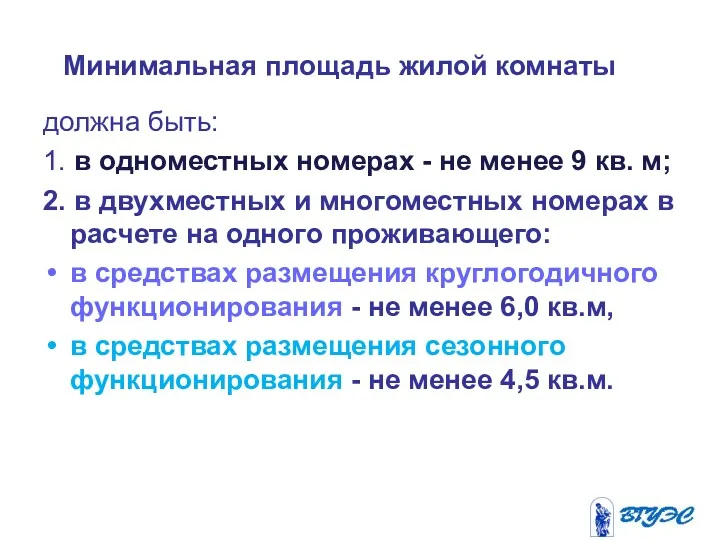 Минимальная площадь жилой комнаты

должна быть:

1. в одноместных номерах - не менее 9 кв. м;

2. в двухместных и многоместных номерах в расчете на одного проживающего:

• в средствах размещения круглогодичного функционирования - не менее 6,0 кв.м,

• в средствах размещения сезонного функционирования - не менее 4,5 кв.м.

ВГУЭС